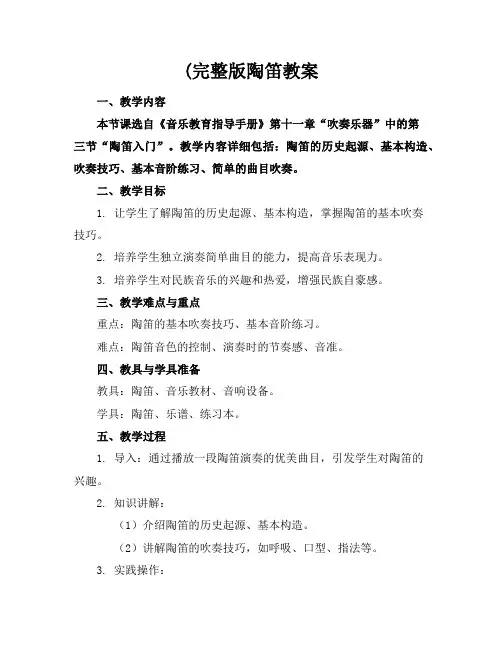 (完整版陶笛教案

一、教学内容

本节课选自《音乐教育指导手册》第十一章“吹奏乐器”中的第三节“陶笛入门”。教学内容详细包括：陶笛的历史起源、基本构造、吹奏技巧、基本音阶练习、简单的曲目吹奏。

二、教学目标

1. 让学生了解陶笛的历史起源、基本构造，掌握陶笛的基本吹奏技巧。

2. 培养学生独立演奏简单曲目的能力，提高音乐表现力。

3. 培养学生对民族音乐的兴趣和热爱，增强民族自豪感。

三、教学难点与重点

重点：陶笛的基本吹奏技巧、基本音阶练习。

难点：陶笛音色的控制、演奏时的节奏感、音准。

四、教具与学具准备

教具：陶笛、音乐教材、音响设备。

学具：陶笛、乐谱、练习本。

五、教学过程

1. 导入：通过播放一段陶笛演奏的优美曲目，引发学生对陶笛的兴趣。

2. 知识讲解：

（1）介绍陶笛的历史起源、基本构造。

（2）讲解陶笛的吹奏技巧，如呼吸、口型、指法等。

3. 实践操作：